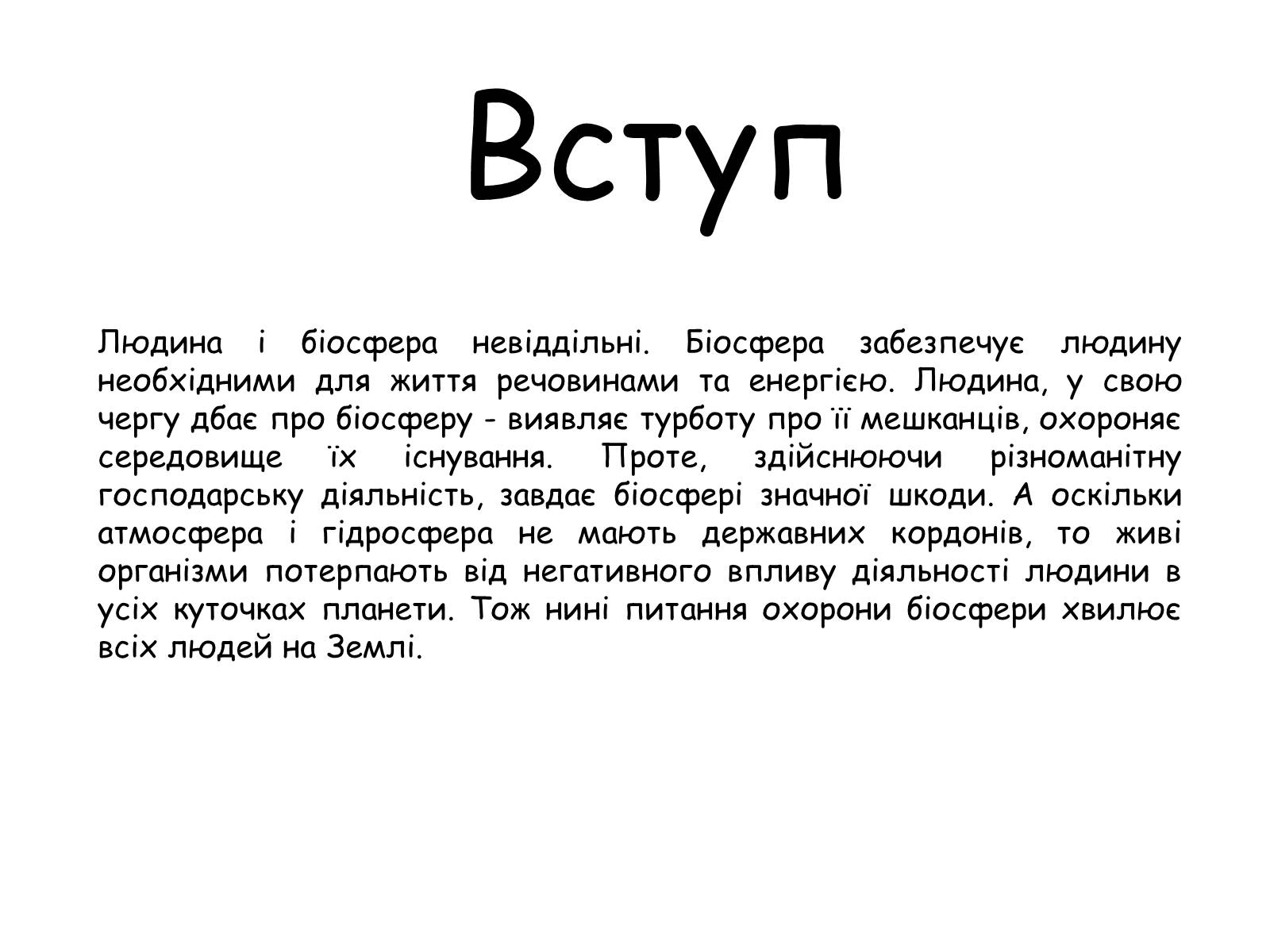 Вступ

Людина і біосфера невіддільні. Біосфера забезпечує людину необхідними для життя речовинами та енергією. Людина, у свою чергу дбає про біосферу - виявляє турботу про її мешканців, охороняє середовище їх існування. Проте, здійснюючи різноманітну господарську діяльність, завдає біосфері значної шкоди. А оскільки атмосфера і гідросфера не мають державних кордонів, то живі організми потерпають від негативного впливу діяльності людини в усіх куточках планети. Тож нині питання охорони біосфери хвилює всіх людей на Землі.